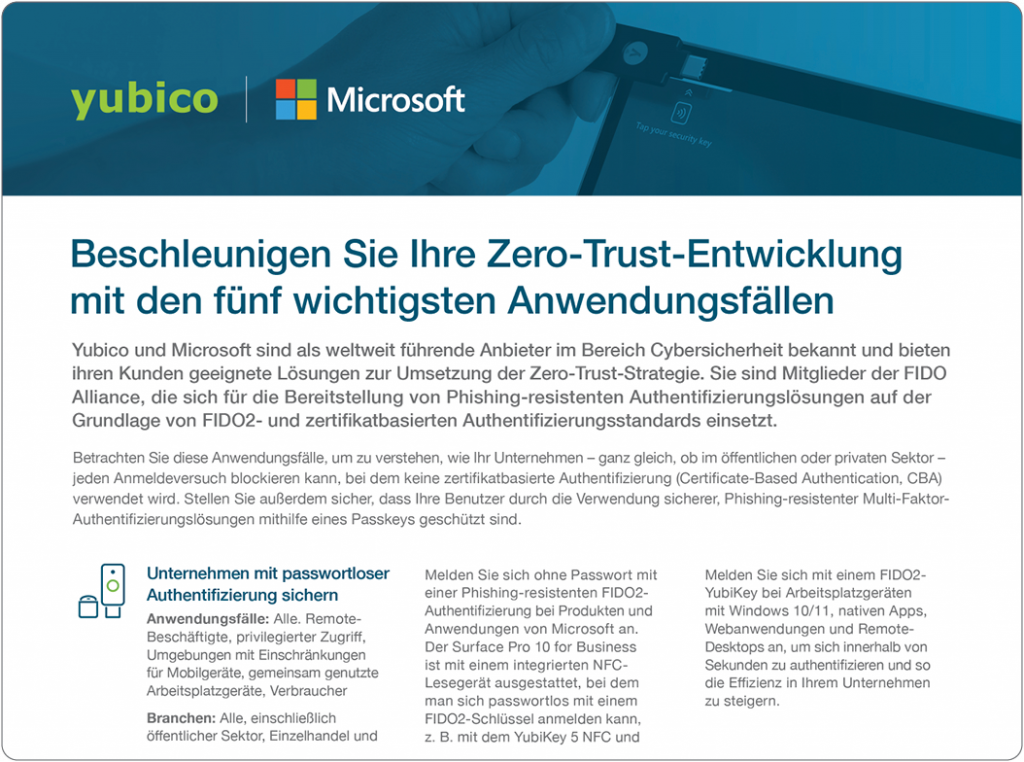 yubico | Microsoft

Tap your security key

Beschleunigen Sie Ihre Zero-Trust-Entwicklung mit den fünf wichtigsten Anwendungsfällen

Yubico und Microsoft sind als weltweit führende Anbieter im Bereich Cybersicherheit bekannt und bieten ihren Kunden geeignete Lösungen zur Umsetzung der Zero-Trust-Strategie. Sie sind Mitglieder der FIDO Alliance, die sich für die Bereitstellung von Phishing-resistenten Authentifizierungslösungen auf der Grundlage von FIDO2- und zertifikatbasierten Authentifizierungsstandards einsetzt.

Betrachten Sie diese Anwendungsfälle, um zu verstehen, wie Ihr Unternehmen – ganz gleich, ob im öffentlichen oder privaten Sektor – jeden Anmeldeversuch blockieren kann, bei dem keine zertifikatbasierte Authentifizierung (Certificate-Based Authentication, CBA) verwendet wird. Stellen Sie außerdem sicher, dass Ihre Benutzer durch die Verwendung sicherer, Phishing-resistenter Multi-Faktor-Authentifizierungslösungen mithilfe eines Passkeys geschützt sind.

Unternehmen mit passwortloser Authentifizierung sichern

Anwendungsfälle: Alle. Remote-Beschäftigte, privilegierter Zugriff, Umgebungen mit Einschränkungen für Mobilgeräte, gemeinsam genutzte Arbeitsplatzgeräte, Verbraucher

Branchen: Alle, einschließlich öffentlicher Sektor, Einzelhandel und

Melden Sie sich ohne Passwort mit einer Phishing-resistenten FIDO2-Authentifizierung bei Produkten und Anwendungen von Microsoft an. Der Surface Pro 10 for Business ist mit einem integrierten NFC-Lesegerät ausgestattet, bei dem man sich passwortlos mit einem FIDO2-Schlüssel anmelden kann, z. B. mit dem YubiKey 5 NFC und

Melden Sie sich mit einem FIDO2-YubiKey bei Arbeitsplatzgeräten mit Windows 10/11, nativen Apps, Webanwendungen und Remote-Desktops an, um sich innerhalb von Sekunden zu authentifizieren und so die Effizienz in Ihrem Unternehmen zu steigern.